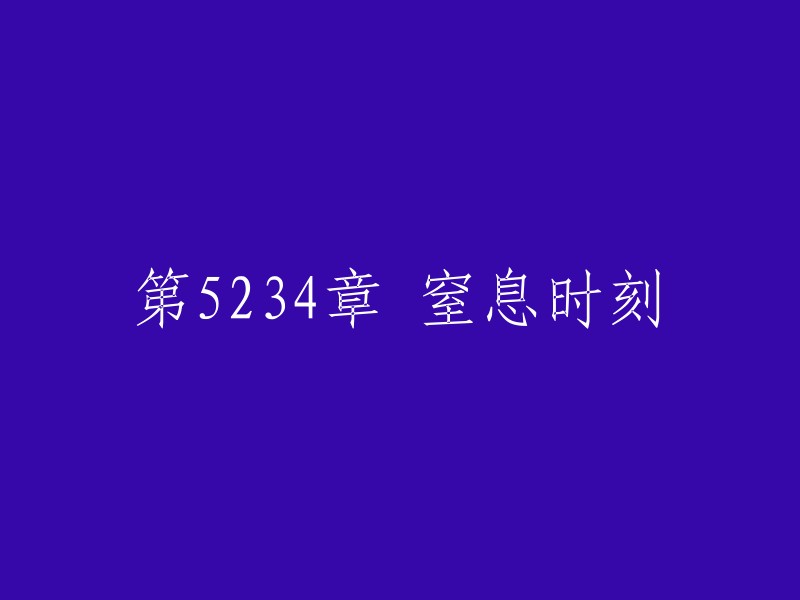 第5234章 窒息时刻